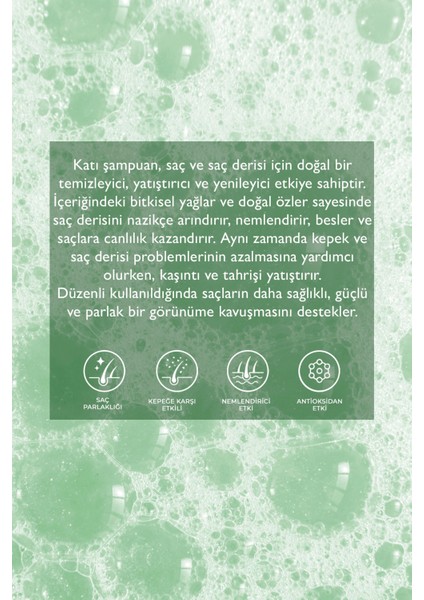 Katı şampuan, saç ve saç derisi için doğal bir temizleyici, yatıştırıcı ve yenileyici etkiye sahiptir. İçeriğindeki bitkisel yağlar ve doğal özler sayesinde saç derisini nazikçe arındırır, nemlendirir, besler ve saçlara canlılık kazandırır. Aynı zamanda kepek ve saç derisi problemlerinin azalmasına yardımcı olurken, kaşıntı ve tahrişi yatıştırır.
Düzenli kullanıldığında saçların daha sağlıklı, güçlü ve parlak bir görünüme kavuşmasını destekler.

SAÇ PARLAKLIĞI

KEPEĞE KARŞI ETKİLİ

NEMLENDİRİCİ ETKİ

ANTİOKSİDAN ETKİ